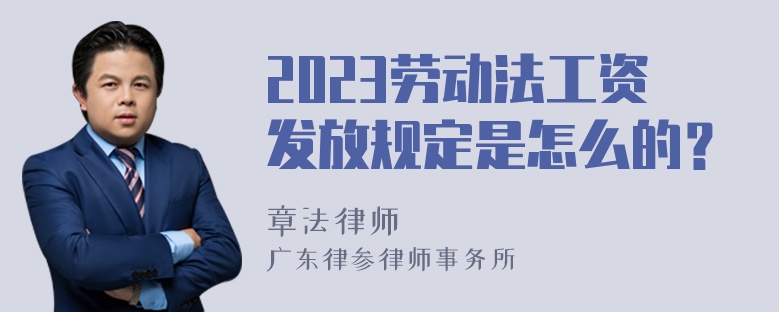 2023劳动法工资发放规定是怎么的？

章法律师

广东律参律师事务所